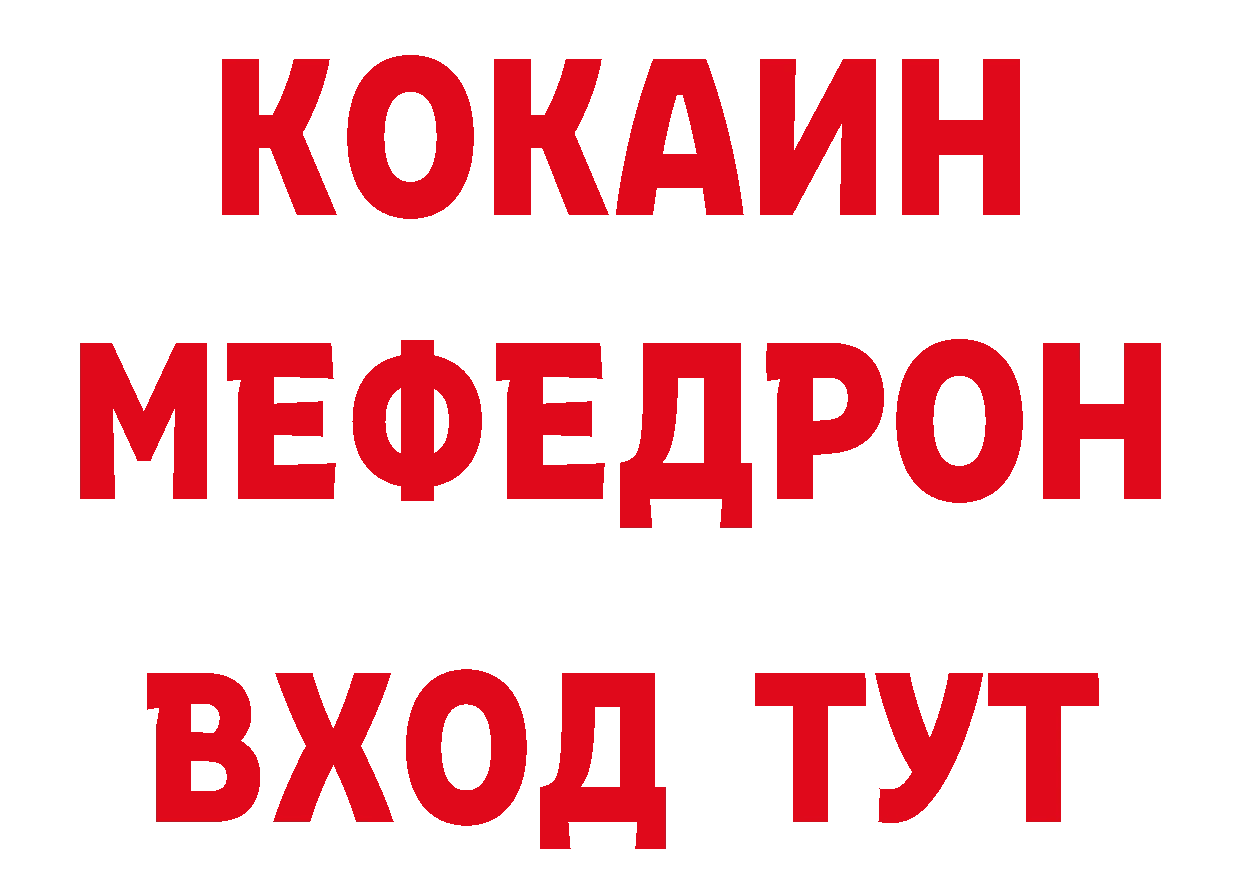 КОКАИН
МЕФЕДРОН
ВХОД ТУТ